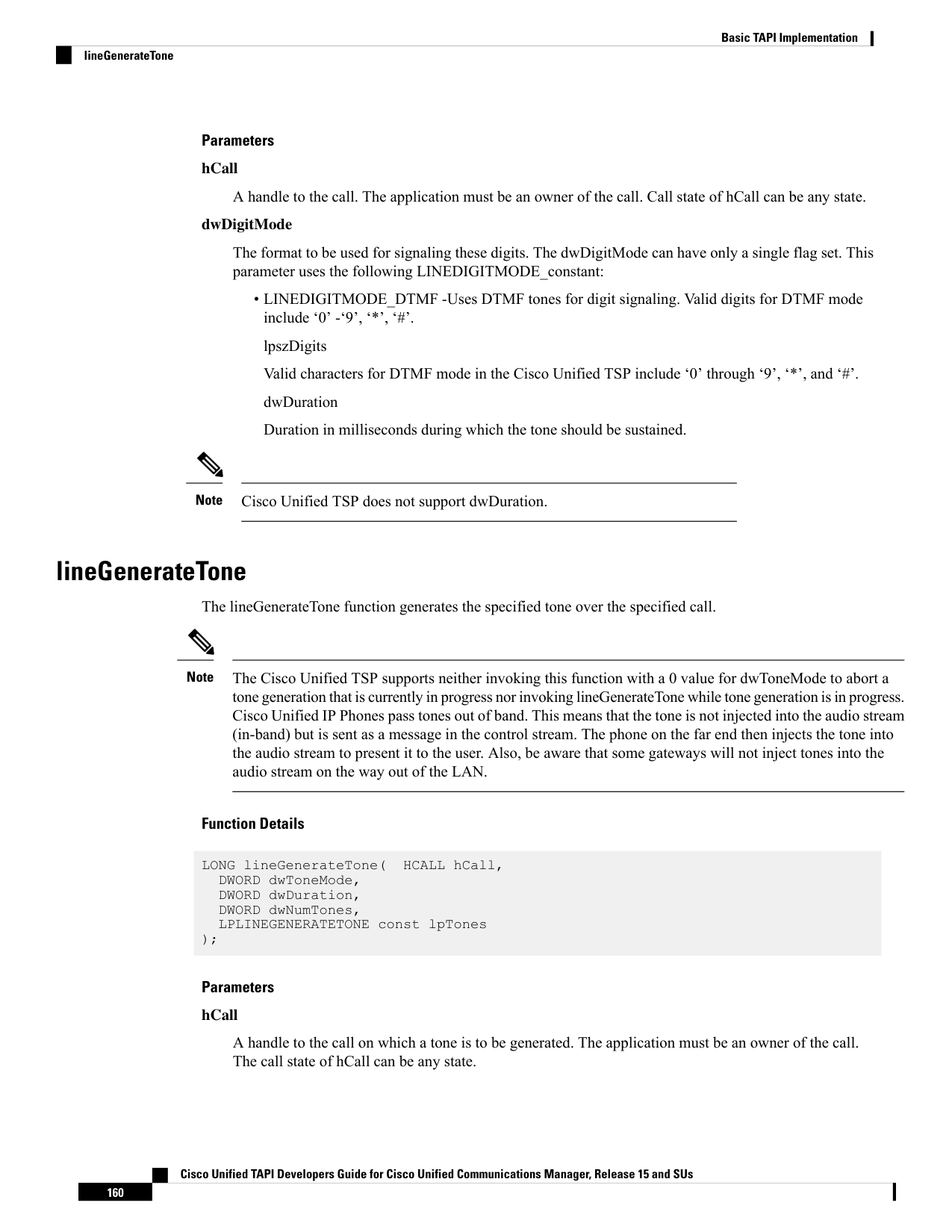 Basic TAPI Implementation

lineGenerateTone

Parameters

hCall

A handle to the call. The application must be an owner of the call. Call state of hCall can be any state.

dwDigitMode

The format to be used for signaling these digits. The dwDigitMode can have only a single flag set. This parameter uses the following LINEDIGITMODE_constant:

• LINEDIGITMODE_DTMF -Uses DTMF tones for digit signaling. Valid digits for DTMF mode include ‘0’ -‘9’, ‘*’, ‘#’.

lpszDigits

Valid characters for DTMF mode in the Cisco Unified TSP include ‘0’ through ‘9’, ‘*’, and ‘#’.

dwDuration

Duration in milliseconds during which the tone should be sustained.

Note Cisco Unified TSP does not support dwDuration.

lineGenerateTone

The lineGenerateTone function generates the specified tone over the specified call.

Note The Cisco Unified TSP supports neither invoking this function with a 0 value for dwToneMode to abort a tone generation that is currently in progress nor invoking lineGenerateTone while tone generation is in progress. Cisco Unified IP Phones pass tones out of band. This means that the tone is not injected into the audio stream (in-band) but is sent as a message in the control stream. The phone on the far end then injects the tone into the audio stream to present it to the user. Also, be aware that some gateways will not inject tones into the audio stream on the way out of the LAN.

Function Details

LONG lineGenerateTone(  HCALL hCall,
  DWORD dwToneMode,
  DWORD dwDuration,
  DWORD dwNumTones,
  LPLINEGENERATETONE const lpTones
);

Parameters

hCall

A handle to the call on which a tone is to be generated. The application must be an owner of the call. The call state of hCall can be any state.

Cisco Unified TAPI Developers Guide for Cisco Unified Communications Manager, Release 15 and SUs

160